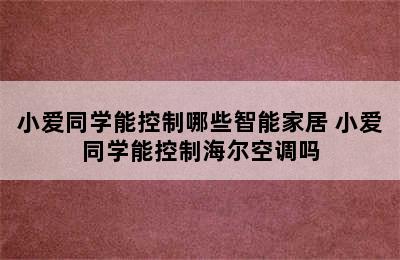 小爱同学能控制哪些智能家居 小爱同学能控制海尔空调吗